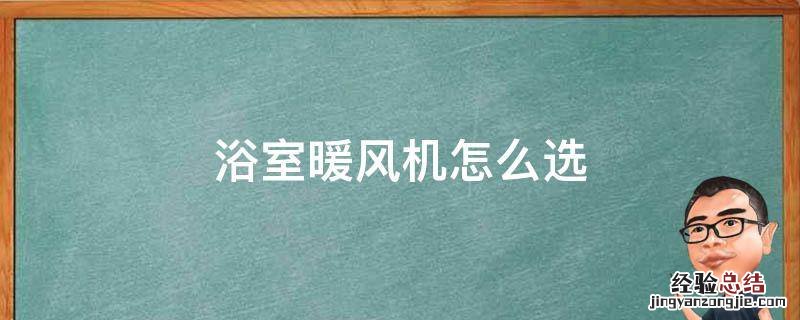 浴室暖风机怎么选

经验总结
jingyanzongjie.com